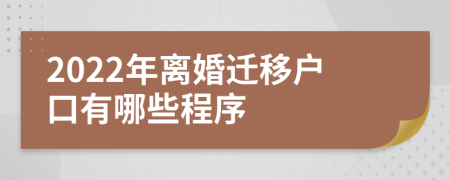 2022年离婚迁移户口有哪些程序